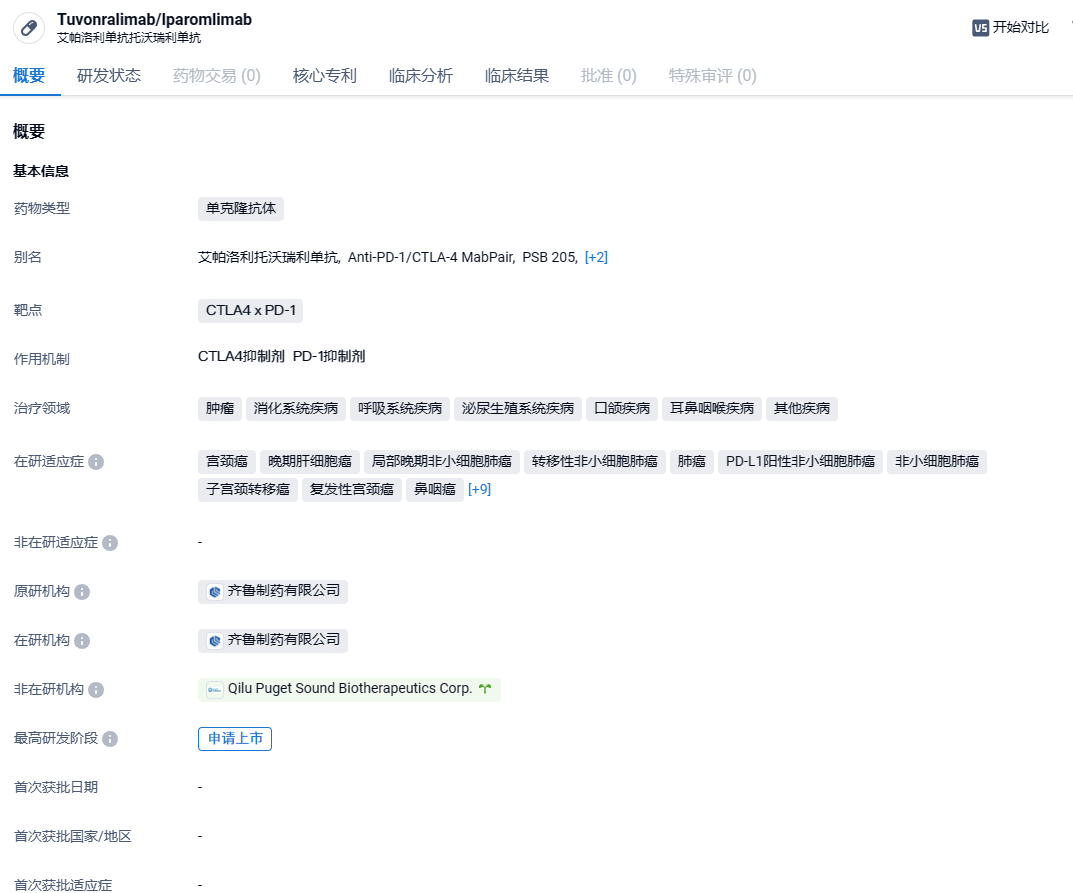 Tuvonralimab/Iparomlimab
艾帕洛利单抗托沃瑞利单抗

VS 开始对比

概要 研发状态 药物交易 (0) 核心专利 临床分析 临床结果 批准 (0) 特殊审评 (0)

概要

基本信息

药物类型 单克隆抗体

别名 艾帕洛利托沃瑞利单抗, Anti-PD-1/CTLA-4 MabPair, PSB 205, [+2]

靶点 CTLA4 x PD-1

作用机制 CTLA4抑制剂 PD-1抑制剂

治疗领域 肿瘤 消化系统疾病 呼吸系统疾病 泌尿生殖系统疾病 口颌疾病 耳鼻咽喉疾病 其他疾病

在研适应症 宫颈癌 晚期肝细胞癌 局部晚期非小细胞肺癌 转移性非小细胞肺癌 肺癌 PD-L1阳性非小细胞肺癌 非小细胞肺癌 子宫颈转移癌 复发性宫颈癌 鼻咽癌 [+9]

非在研适应症 -

原研机构 齐鲁制药有限公司

在研机构 齐鲁制药有限公司

非在研机构 Qilu Puget Sound Biotherapeutics Corp.

最高研发阶段 申请上市

首次获批日期 -

首次获批国家/地区 -

首次获批适应症 -